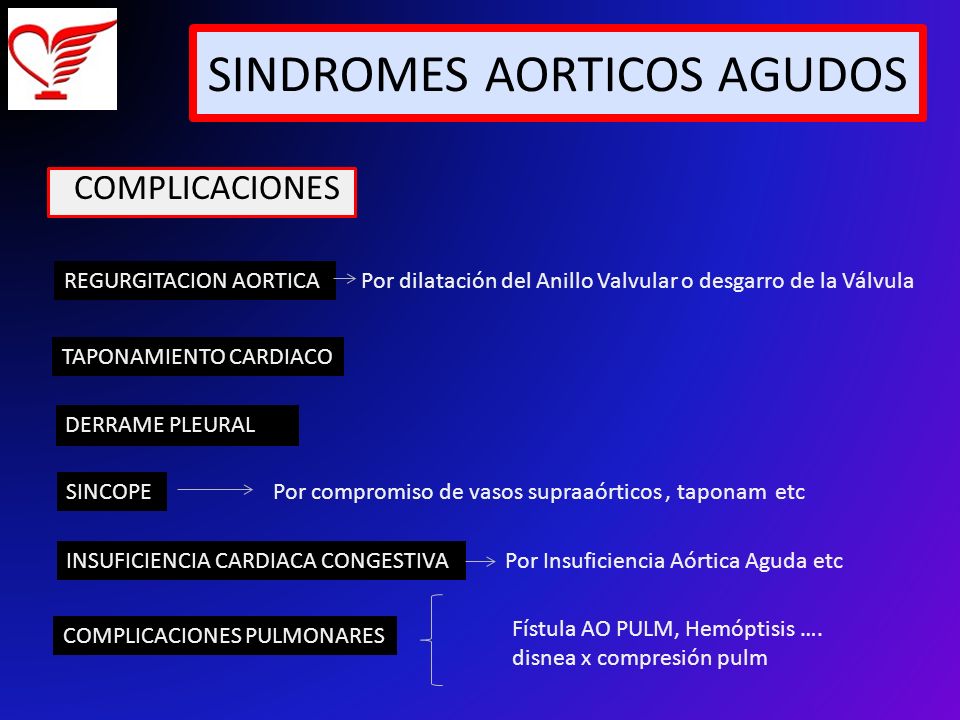 SINDROMES AORTICOS AGUDOS

COMPLICACIONES

REGURGITACION AORTICA → Por dilatación del Anillo Valvular o desgarro de la Válvula

TAPONAMIENTO CARDIACO

DERRAME PLEURAL

SINCOPE → Por compromiso de vasos supraaórticos , taponam etc

INSUFICIENCIA CARDIACA CONGESTIVA → Por Insuficiencia Aórtica Aguda etc

COMPLICACIONES PULMONARES

Fístula AO PULM, Hemóptisis ….
disnea x compresión pulm